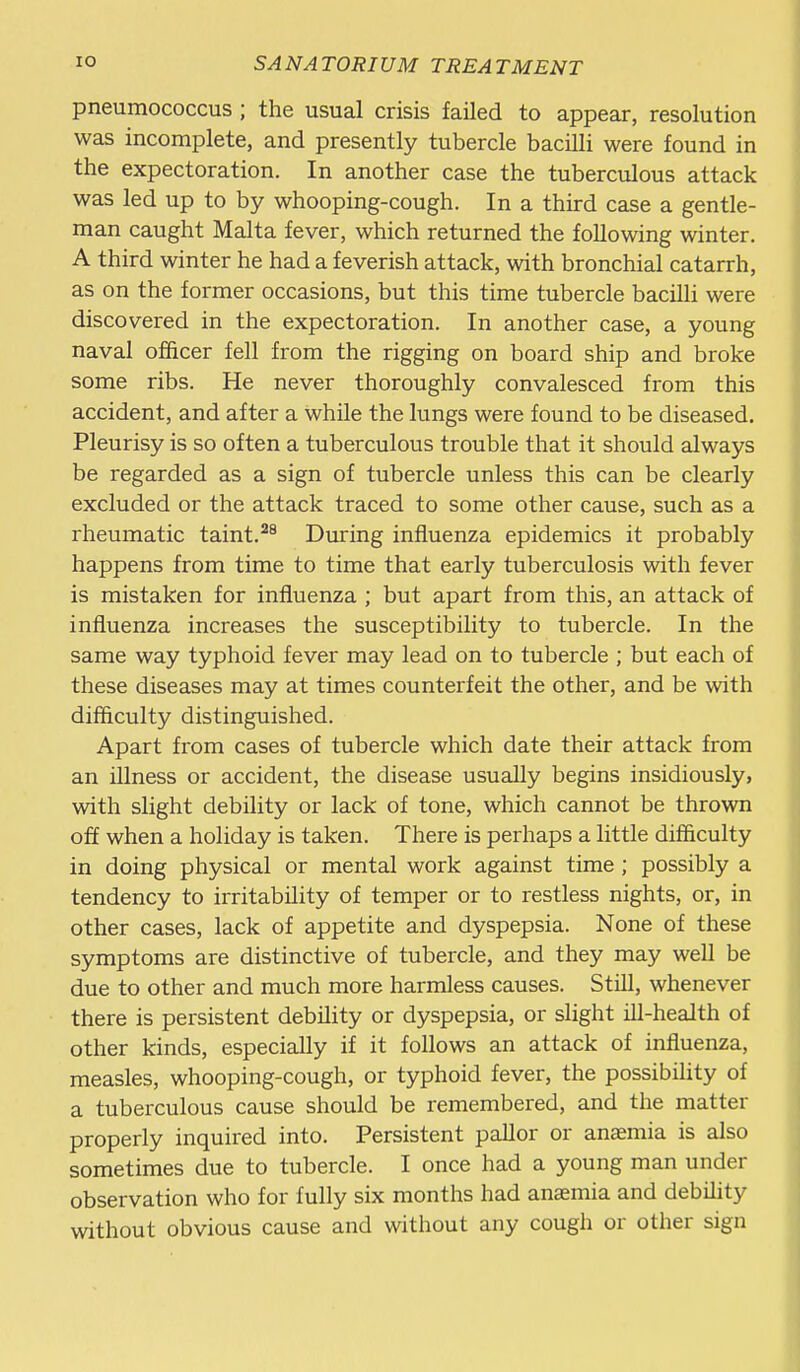 10 SANATORIUM TREATMENT

pneumococcus ; the usual crisis failed to appear, resolution was incomplete, and presently tubercle bacilli were found in the expectoration. In another case the tuberculous attack was led up to by whooping-cough. In a third case a gentleman caught Malta fever, which returned the following winter. A third winter he had a feverish attack, with bronchial catarrh, as on the former occasions, but this time tubercle bacilli were discovered in the expectoration. In another case, a young naval officer fell from the rigging on board ship and broke some ribs. He never thoroughly convalesced from this accident, and after a while the lungs were found to be diseased. Pleurisy is so often a tuberculous trouble that it should always be regarded as a sign of tubercle unless this can be clearly excluded or the attack traced to some other cause, such as a rheumatic taint.$^{28}$ During influenza epidemics it probably happens from time to time that early tuberculosis with fever is mistaken for influenza ; but apart from this, an attack of influenza increases the susceptibility to tubercle. In the same way typhoid fever may lead on to tubercle ; but each of these diseases may at times counterfeit the other, and be with difficulty distinguished.

Apart from cases of tubercle which date their attack from an illness or accident, the disease usually begins insidiously, with slight debility or lack of tone, which cannot be thrown off when a holiday is taken. There is perhaps a little difficulty in doing physical or mental work against time ; possibly a tendency to irritability of temper or to restless nights, or, in other cases, lack of appetite and dyspepsia. None of these symptoms are distinctive of tubercle, and they may well be due to other and much more harmless causes. Still, whenever there is persistent debility or dyspepsia, or slight ill-health of other kinds, especially if it follows an attack of influenza, measles, whooping-cough, or typhoid fever, the possibility of a tuberculous cause should be remembered, and the matter properly inquired into. Persistent pallor or anæmia is also sometimes due to tubercle. I once had a young man under observation who for fully six months had anæmia and debility without obvious cause and without any cough or other sign